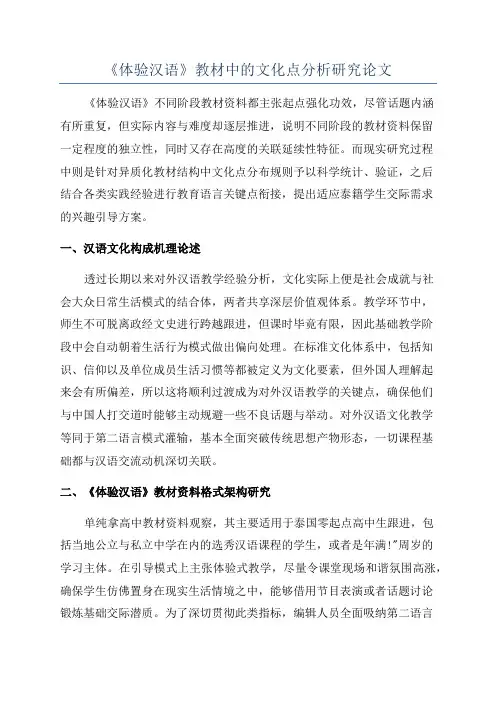 《体验汉语》教材中的文化点分析研究论文

《体验汉语》不同阶段教材资料都主张起点强化功效，尽管话题内涵有所重复，但实际内容与难度却逐层推进，说明不同阶段的教材资料保留一定程度的独立性，同时又存在高度的关联延续性特征。而现实研究过程中则是针对异质化教材结构中文化点分布规则予以科学统计、验证，之后结合各类实践经验进行教育语言关键点衔接，提出适应泰籍学生交际需求的兴趣引导方案。

一、汉语文化构成机理论述

透过长期以来对外汉语教学经验分析，文化实际上便是社会成就与社会大众日常生活模式的结合体，两者共享深层价值观体系。教学环节中，师生不可脱离政经文史进行跨越跟进，但课时毕竟有限，因此基础教学阶段中会自动朝着生活行为模式做出偏向处理。在标准文化体系中，包括知识、信仰以及单位成员生活习惯等都被定义为文化要素，但外国人理解起来会有所偏差，所以这将顺利过渡成为对外汉语教学的关键点，确保他们与中国人打交道时能够主动规避一些不良话题与举动。对外汉语文化教学等同于第二语言模式灌输，基本全面突破传统思想产物形态，一切课程基础都与汉语交流动机深切关联。

二、《体验汉语》教材资料格式架构研究

单纯拿高中教材资料观察，其主要适用于泰国零起点高中生跟进，包括当地公立与私立中学在内的选秀汉语课程的学生，或者是年满!"周岁的学习主体。在引导模式上主张体验式教学，尽量令课堂现场和谐氛围高涨，确保学生仿佛置身在现实生活情境之中，能够借用节目表演或者话题讨论锻炼基础交际潜质。为了深切贯彻此类指标，编辑人员全面吸纳第二语言